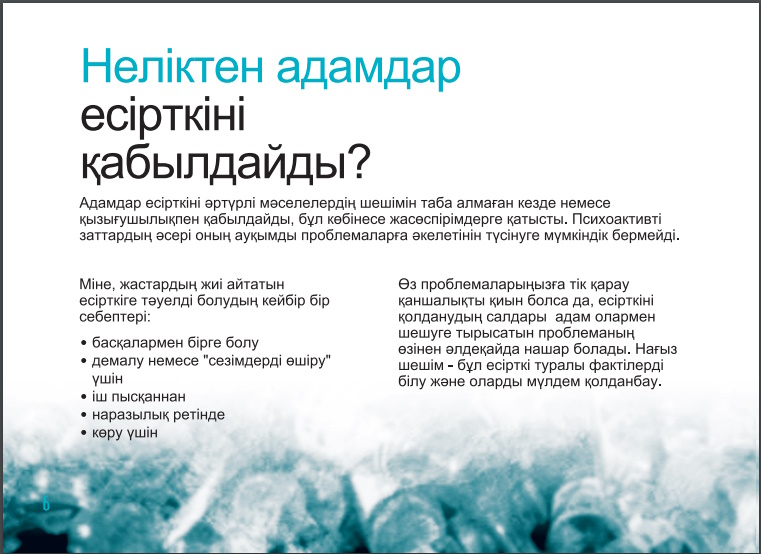 Неліктен адамдар есірткіні қабылдайды?

Адамдар есірткіні әртүрлі мәселелердің шешімін таба алмаған кезде немесе қызығушылықпен қабылдайды, бұл көбінесе жасөспірімдерге қатысты. Психоактивті заттардың әсері оның ауқымды проблемаларға әкелетінін түсінуге мүмкіндік бермейді.

Міне, жастардың жиі айтатын есірткіге тәуелді болудың кейбір бір себептері:

• басқалармен бірге болу
• демалу немесе "сезімдерді өшіру" үшін
• іш пысқаннан
• наразылық ретінде
• көру үшін

Өз проблемаларыңызға тік қарау қаншалықты қиын болса да, есірткіні қолданудың салдары адам олармен шешуге тырысатын проблеманың өзінен әлдеқайда нашар болады. Нағыз шешім - бұл есірткі туралы фактілерді білу және оларды мүлдем қолданбау.

6